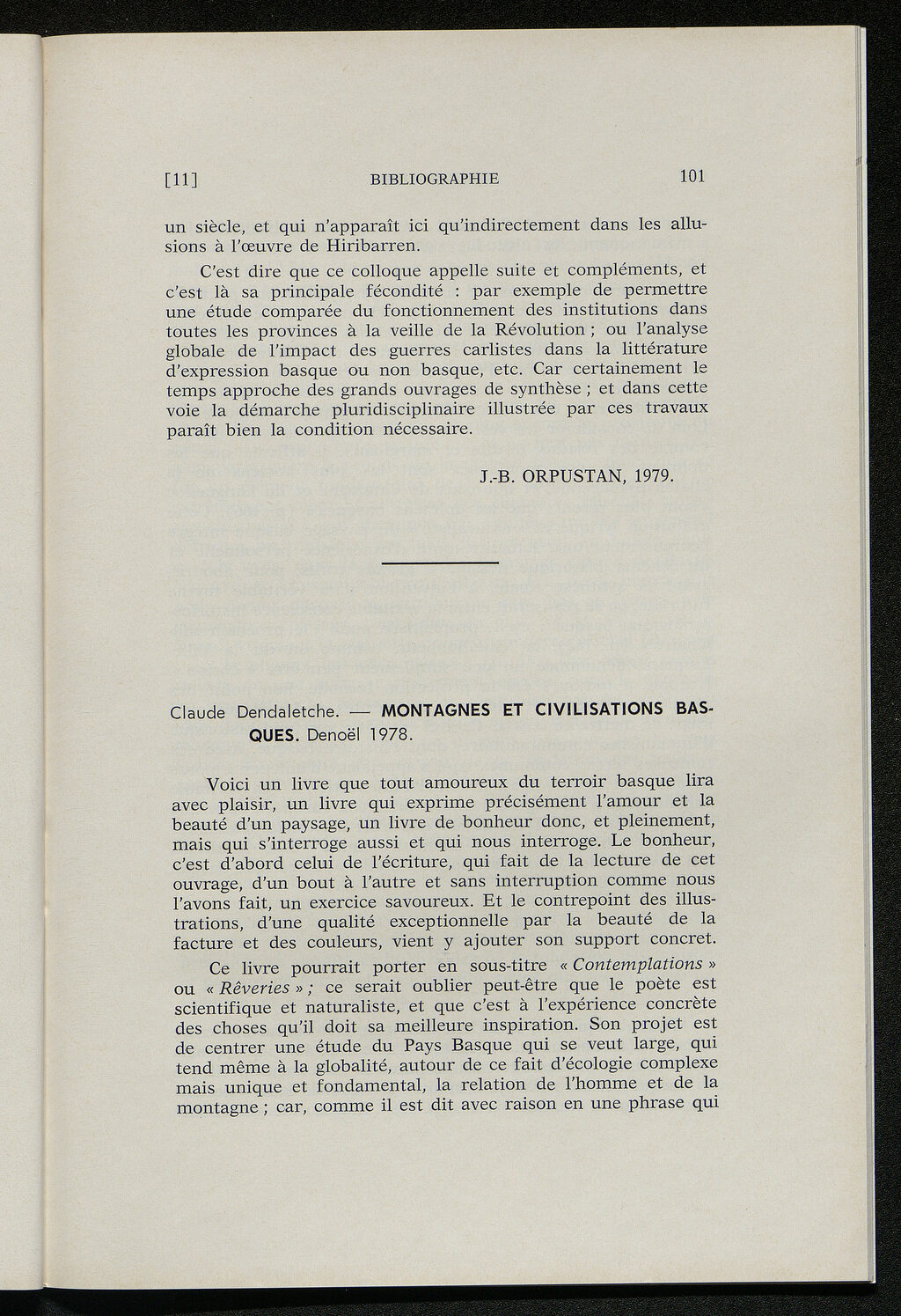 [11] BIBLIOGRAPHIE 101

un siècle, et qui n'apparaît ici qu'indirectement dans les allusions à l'œuvre de Hiribarren.

C'est dire que ce colloque appelle suite et compléments, et c'est là sa principale fécondité : par exemple de permettre une étude comparée du fonctionnement des institutions dans toutes les provinces à la veille de la Révolution ; ou l'analyse globale de l'impact des guerres carlistes dans la littérature d'expression basque ou non basque, etc. Car certainement le temps approche des grands ouvrages de synthèse ; et dans cette voie la démarche pluridisciplinaire illustrée par ces travaux paraît bien la condition nécessaire.

J.-B. ORPUSTAN, 1979.

Claude Dendaletche. — MONTAGNES ET CIVILISATIONS BASQUES. Denoël 1978.

Voici un livre que tout amoureux du terroir basque lira avec plaisir, un livre qui exprime précisément l'amour et la beauté d'un paysage, un livre de bonheur donc, et pleinement, mais qui s'interroge aussi et qui nous interroge. Le bonheur, c'est d'abord celui de l'écriture, qui fait de la lecture de cet ouvrage, d'un bout à l'autre et sans interruption comme nous l'avons fait, un exercice savoureux. Et le contrepoint des illustrations, d'une qualité exceptionnelle par la beauté de la facture et des couleurs, vient y ajouter son support concret.

Ce livre pourrait porter en sous-titre « Contemplations » ou « Rêveries » ; ce serait oublier peut-être que le poète est scientifique et naturaliste, et que c'est à l'expérience concrète des choses qu'il doit sa meilleure inspiration. Son projet est de centrer une étude du Pays Basque qui se veut large, qui tend même à la globalité, autour de ce fait d'écologie complexe mais unique et fondamental, la relation de l'homme et de la montagne ; car, comme il est dit avec raison en une phrase qui